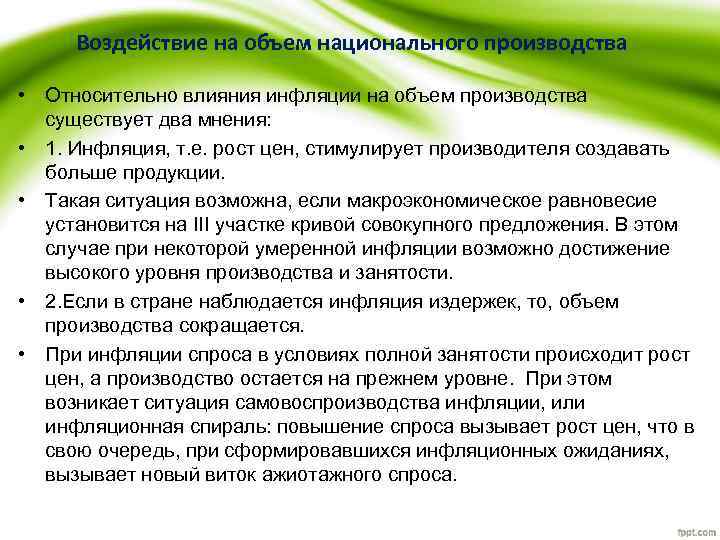 Воздействие на объем национального производства

• Относительно влияния инфляции на объем производства существует два мнения:

• 1. Инфляция, т.е. рост цен, стимулирует производителя создавать больше продукции.

• Такая ситуация возможна, если макроэкономическое равновесие установится на III участке кривой совокупного предложения. В этом случае при некоторой умеренной инфляции возможно достижение высокого уровня производства и занятости.

• 2.Если в стране наблюдается инфляция издержек, то, объем производства сокращается.

• При инфляции спроса в условиях полной занятости происходит рост цен, а производство остается на прежнем уровне. При этом возникает ситуация самовоспроизводства инфляции, или инфляционная спираль: повышение спроса вызывает рост цен, что в свою очередь, при сформировавшихся инфляционных ожиданиях, вызывает новый виток ажиотажного спроса.

fppt.com